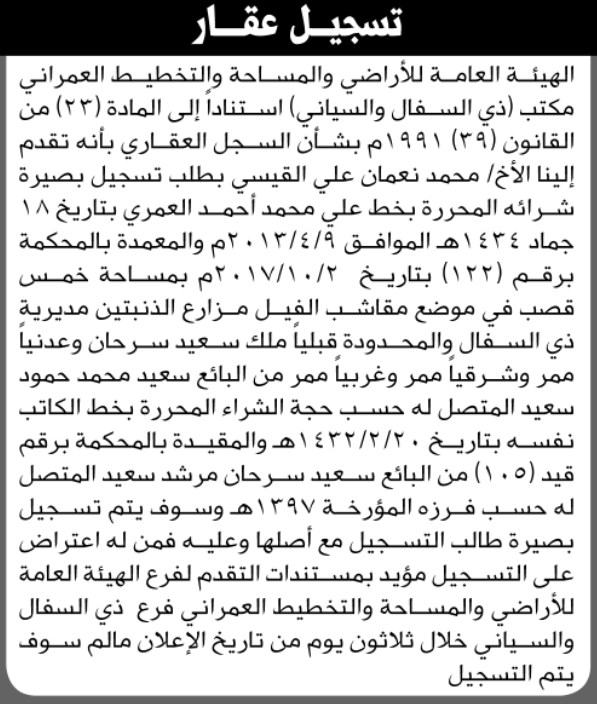 تسجيل عقار

الهيئة العامة للأراضي والمساحة والتخطيط العمراني مكتب (ذي السفال والسياني) استناداً إلى المادة (٢٣) من القانون (٣٩) ١٩٩١م بشأن السجل العقاري بأنه تقدم إلينا الأخ/ محمد نعمان علي القيسي بطلب تسجيل بصيرة شرائه المحررة بخط علي محمد أحمد العمري بتاريخ ١٨ جماد ١٤٣٤هـ الموافق ٢٠١٣/٤/٩م والمعمدة بالمحكمة برقم (١٢٢) بتاريخ ٢٠١٧/١٠/٢م بمساحة خمس قصب في موضع مقاشب الفيل مزارع الذنبتين مديرية ذي السفال والمحدودة قبلياً ملك سعيد سرحان وعدنياً ممر وشرقياً ممر وغربياً ممر من البائع سعيد محمد حمود سعيد المتصل له حسب حجة الشراء المحررة بخط الكاتب نفسه بتاريخ ١٤٣٢/٢/٢٠هـ والمقيدة بالمحكمة برقم قيد (١٠٥) من البائع سعيد سرحان مرشد سعيد المتصل له حسب فرزه المؤرخة ١٣٩٧هـ وسوف يتم تسجيل بصيرة طالب التسجيل مع أصلها وعليه فمن له اعتراض على التسجيل مؤيد بمستندات التقدم لفرع الهيئة العامة للأراضي والمساحة والتخطيط العمراني فرع ذي السفال والسياني خلال ثلاثون يوم من تاريخ الإعلان مالم سوف يتم التسجيل